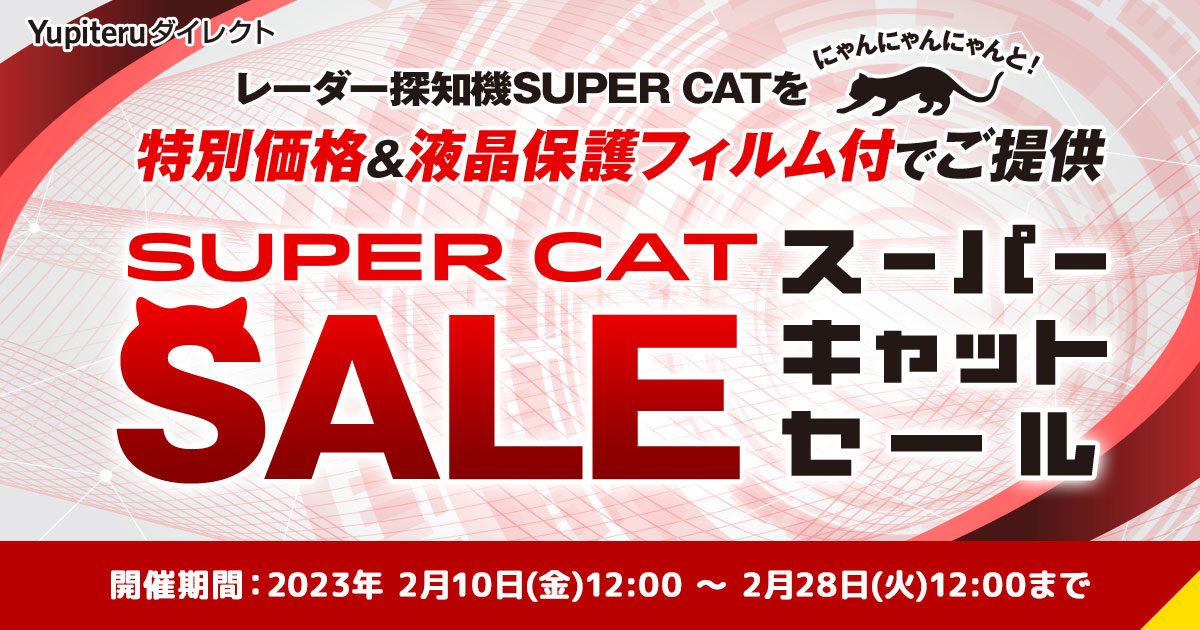 Yupiteruダイレクト

レーダー探知機SUPER CATを

にゃんにゃんにゃんと！

特別価格&液晶保護フィルム付でご提供

SUPER CAT
SALE

スーパーキャットセール

開催期間：2023年 2月10日(金)12:00 ～ 2月28日(火)12:00まで